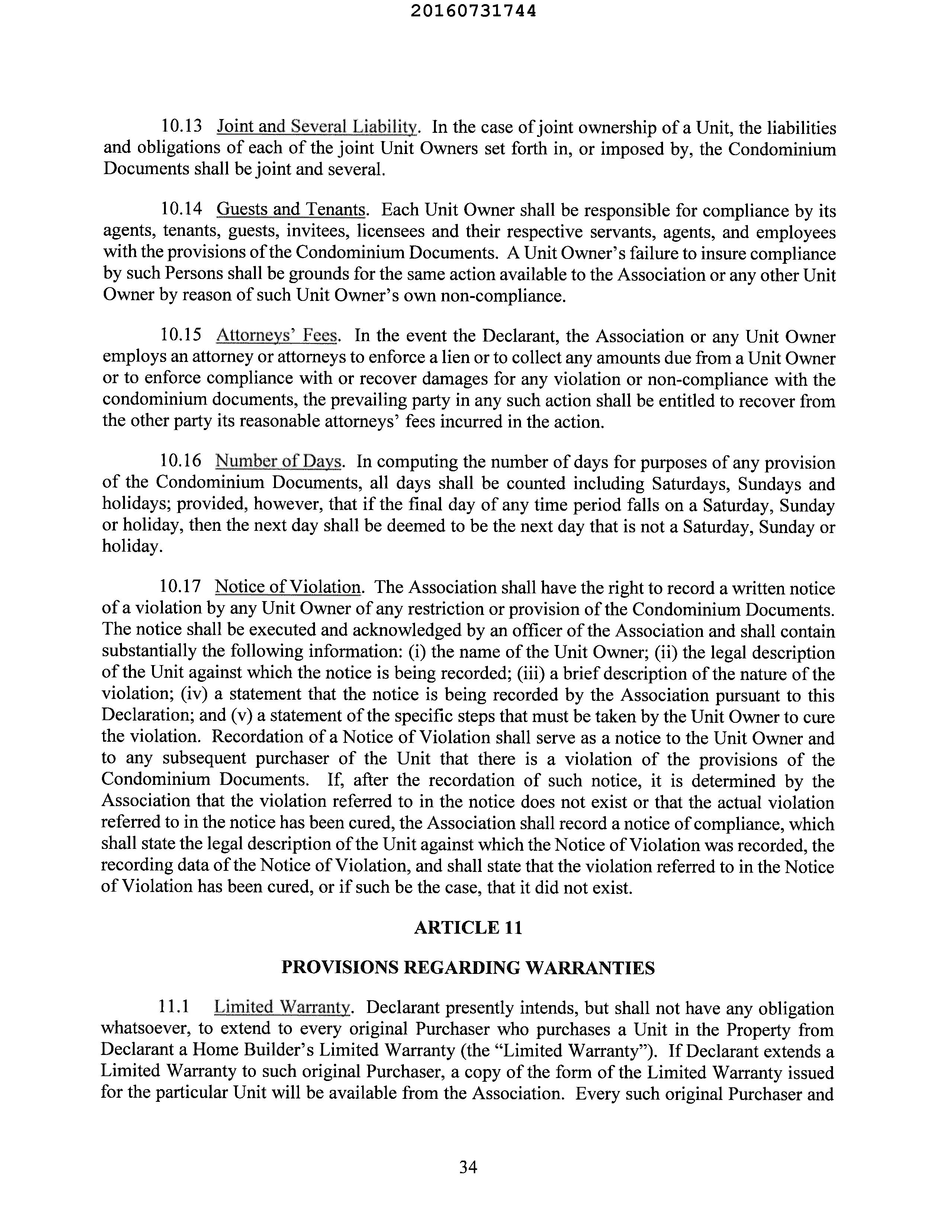 20160731744

10.13 Joint and Several Liability. In the case of joint ownership of a Unit, the liabilities and obligations of each of the joint Unit Owners set forth in, or imposed by, the Condominium Documents shall be joint and several.

10.14 Guests and Tenants. Each Unit Owner shall be responsible for compliance by its agents, tenants, guests, invitees, licensees and their respective servants, agents, and employees with the provisions of the Condominium Documents. A Unit Owner's failure to insure compliance by such Persons shall be grounds for the same action available to the Association or any other Unit Owner by reason of such Unit Owner's own non-compliance.

10.15 Attorneys' Fees. In the event the Declarant, the Association or any Unit Owner employs an attorney or attorneys to enforce a lien or to collect any amounts due from a Unit Owner or to enforce compliance with or recover damages for any violation or non-compliance with the condominium documents, the prevailing party in any such action shall be entitled to recover from the other party its reasonable attorneys' fees incurred in the action.

10.16 Number of Days. In computing the number of days for purposes of any provision of the Condominium Documents, all days shall be counted including Saturdays, Sundays and holidays; provided, however, that if the final day of any time period falls on a Saturday, Sunday or holiday, then the next day shall be deemed to be the next day that is not a Saturday, Sunday or holiday.

10.17 Notice of Violation. The Association shall have the right to record a written notice of a violation by any Unit Owner of any restriction or provision of the Condominium Documents. The notice shall be executed and acknowledged by an officer of the Association and shall contain substantially the following information: (i) the name of the Unit Owner; (ii) the legal description of the Unit against which the notice is being recorded; (iii) a brief description of the nature of the violation; (iv) a statement that the notice is being recorded by the Association pursuant to this Declaration; and (v) a statement of the specific steps that must be taken by the Unit Owner to cure the violation. Recordation of a Notice of Violation shall serve as a notice to the Unit Owner and to any subsequent purchaser of the Unit that there is a violation of the provisions of the Condominium Documents. If, after the recordation of such notice, it is determined by the Association that the violation referred to in the notice does not exist or that the actual violation referred to in the notice has been cured, the Association shall record a notice of compliance, which shall state the legal description of the Unit against which the Notice of Violation was recorded, the recording data of the Notice of Violation, and shall state that the violation referred to in the Notice of Violation has been cured, or if such be the case, that it did not exist.

ARTICLE 11

PROVISIONS REGARDING WARRANTIES

11.1 Limited Warranty. Declarant presently intends, but shall not have any obligation whatsoever, to extend to every original Purchaser who purchases a Unit in the Property from Declarant a Home Builder's Limited Warranty (the "Limited Warranty"). If Declarant extends a Limited Warranty to such original Purchaser, a copy of the form of the Limited Warranty issued for the particular Unit will be available from the Association. Every such original Purchaser and

34